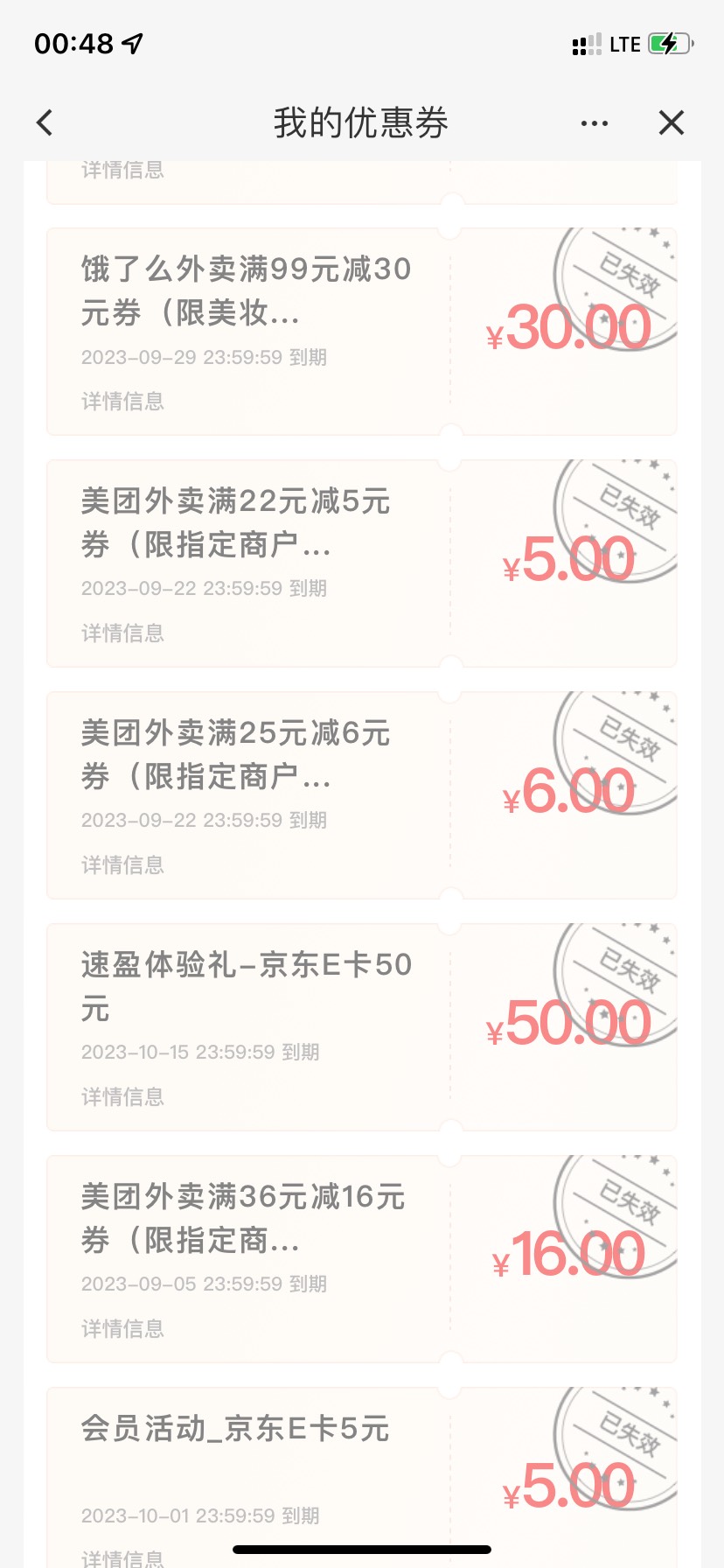 00:48

LTE

我的优惠券

详情信息

饿了么外卖满99元减30元券（限美妆...

2023-09-29 23:59:59 到期

详情信息

已失效

¥30.00

美团外卖满22元减5元券（限指定商户...

2023-09-22 23:59:59 到期

详情信息

已失效

¥5.00

美团外卖满25元减6元券（限指定商户...

2023-09-22 23:59:59 到期

详情信息

已失效

¥6.00

速盈体验礼-京东E卡50元

2023-10-15 23:59:59 到期

详情信息

已失效

¥50.00

美团外卖满36元减16元券（限指定商...

2023-09-05 23:59:59 到期

详情信息

已失效

¥16.00

会员活动_京东E卡5元

2023-10-01 23:59:59 到期

详情信息

已失效

¥5.00